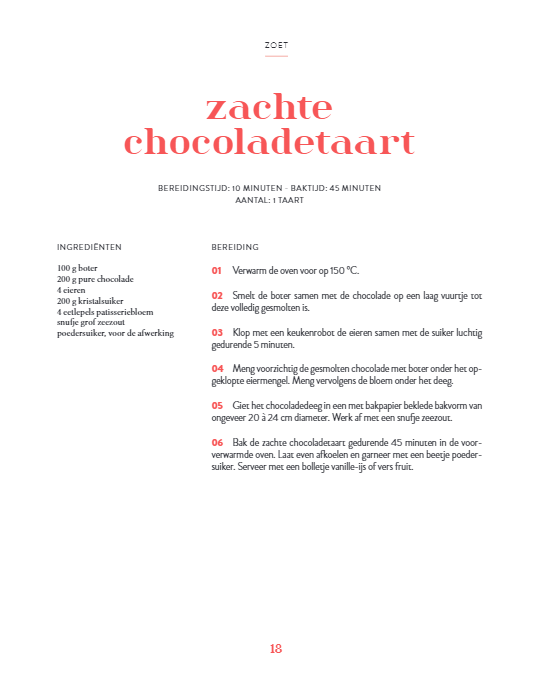 ZOET

zachte chocoladetaart

BEREIDINGSTIJD: 10 MINUTEN - BAKTIJD: 45 MINUTEN
AANTAL: 1 TAART

INGREDIËNTEN

100 g boter
200 g pure chocolade
4 eieren
200 g kristalsuiker
4 eetlepels patisseriebloem
snufje grof zeezout
poedersuiker, voor de afwerking

BEREIDING

01 Verwarm de oven voor op 150 °C.

02 Smelt de boter samen met de chocolade op een laag vuurtje tot deze volledig gesmolten is.

03 Klop met een keukenrobot de eieren samen met de suiker luchtig gedurende 5 minuten.

04 Meng voorzichtig de gesmolten chocolade met boter onder het opgeklopte eiermengel. Meng vervolgens de bloem onder het deeg.

05 Giet het chocoladedeeg in een met bakpapier beklede bakvorm van ongeveer 20 à 24 cm diameter. Werk af met een snufje zeezout.

06 Bak de zachte chocoladetaart gedurende 45 minuten in de voorverwarmde oven. Laat even afkoelen en garneer met een beetje poedersuiker. Serveer met een bolletje vanille-ijs of vers fruit.

18